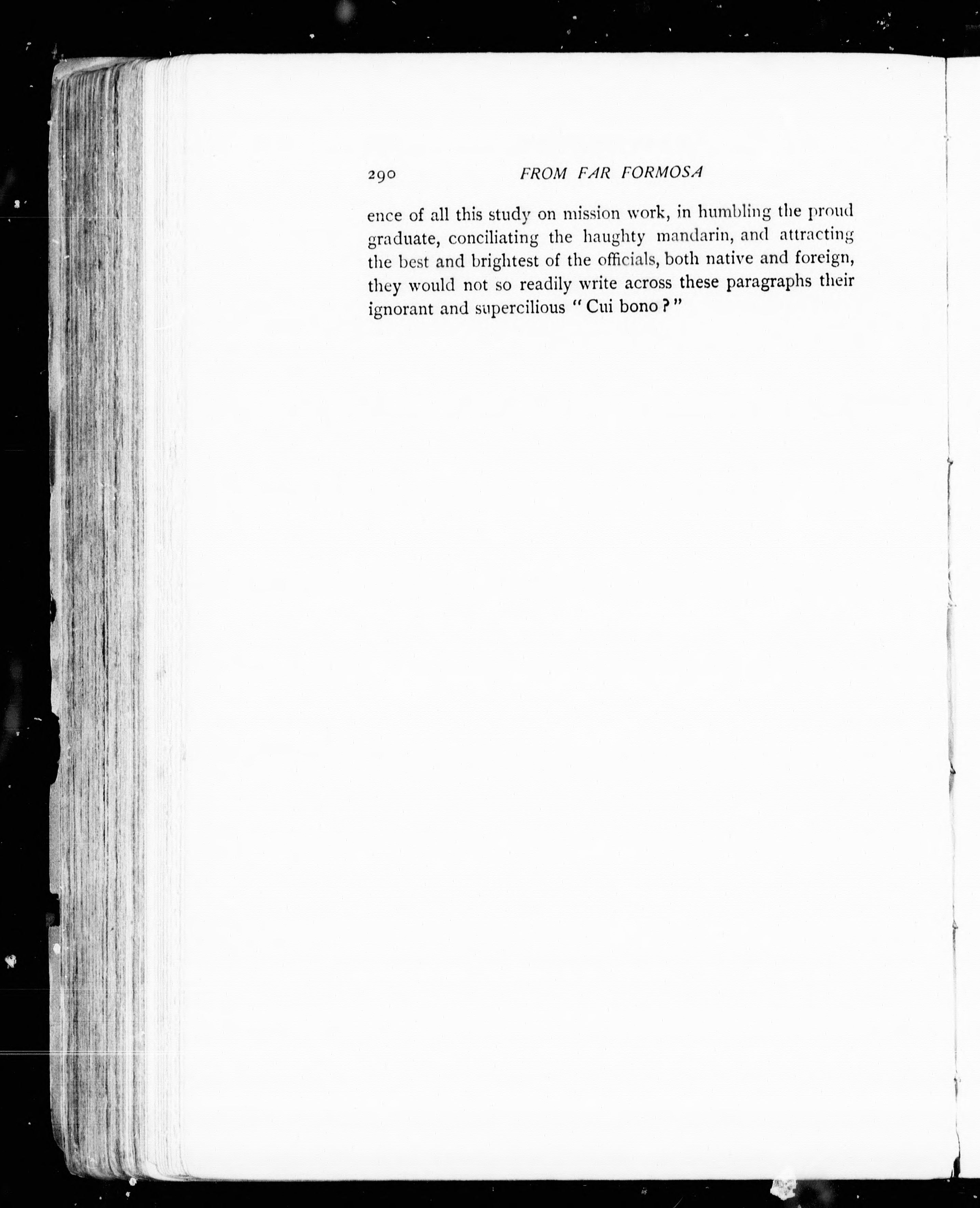 290 FROM FAR FORMOSA

ence of all this study on mission work, in humbling the proud graduate, conciliating the haughty mandarin, and attracting the best and brightest of the officials, both native and foreign, they would not so readily write across these paragraphs their ignorant and supercilious "Cui bono?"